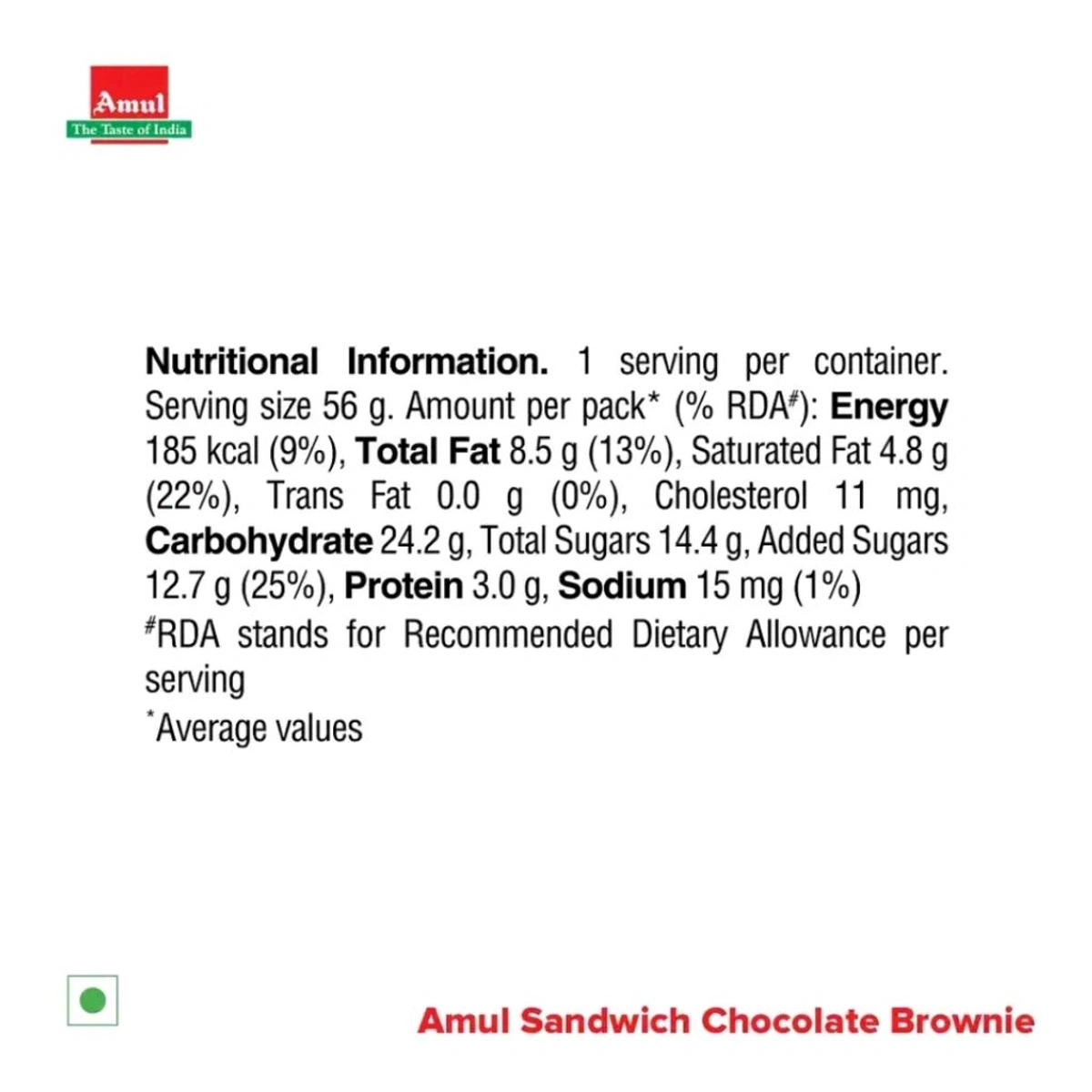 Amul
The Taste of India

Nutritional Information. 1 serving per container. Serving size 56 g. Amount per pack* (% RDA#): Energy 185 kcal (9%), Total Fat 8.5 g (13%), Saturated Fat 4.8 g (22%), Trans Fat 0.0 g (0%), Cholesterol 11 mg, Carbohydrate 24.2 g, Total Sugars 14.4 g, Added Sugars 12.7 g (25%), Protein 3.0 g, Sodium 15 mg (1%)
#RDA stands for Recommended Dietary Allowance per serving
*Average values

Amul Sandwich Chocolate Brownie